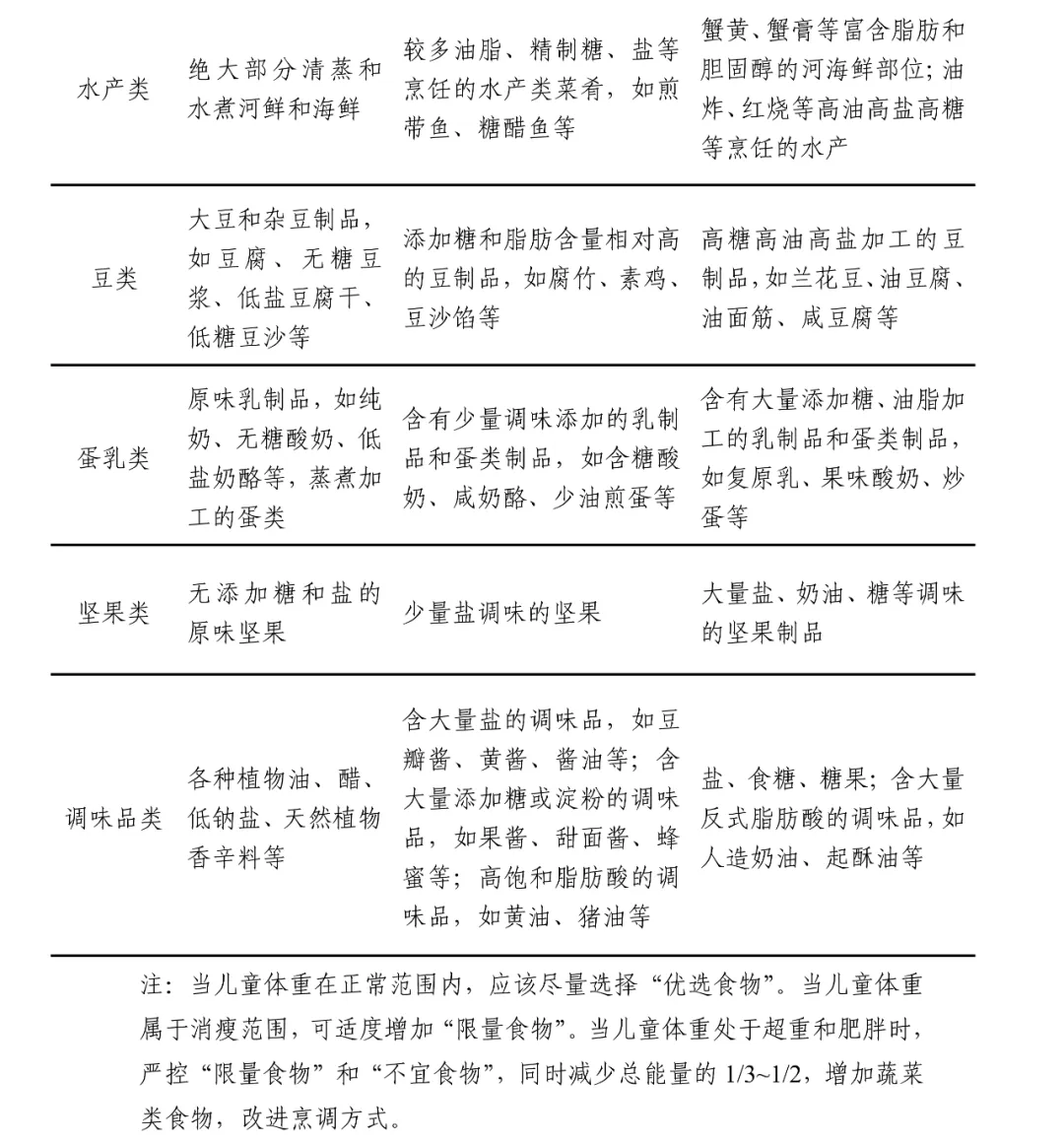 | | | | |
|---|---|---|---|
| 水产类 | 绝大部分清蒸和水煮河鲜和海鲜 | 较多油脂、精制糖、盐等烹饪的水产类菜肴，如煎带鱼、糖醋鱼等 | 蟹黄、蟹膏等富含脂肪和胆固醇的河海鲜部位；油炸、红烧等高油高盐高糖等烹饪的水产 |
| 豆类 | 大豆和杂豆制品，如豆腐、无糖豆浆、低盐豆腐干、低糖豆沙等 | 添加糖和脂肪含量相对高的豆制品，如腐竹、素鸡、豆沙馅等 | 高糖高油高盐加工的豆制品，如兰花豆、油豆腐、油面筋、咸豆腐等 |
| 蛋乳类 | 原味乳制品，如纯奶、无糖酸奶、低盐奶酪等，蒸煮加工的蛋类 | 含有少量调味添加的乳制品和蛋类制品，如含糖酸奶、咸奶酪、少油煎蛋等 | 含有大量添加糖、油脂加工的乳制品和蛋类制品，如复原乳、果味酸奶、炒蛋等 |
| 坚果类 | 无添加糖和盐的原味坚果 | 少量盐调味的坚果 | 大量盐、奶油、糖等调味的坚果制品 |
| 调味品类 | 各种植物油、醋、低钠盐、天然植物香辛料等 | 含大量盐的调味品，如豆瓣酱、黄酱、酱油等；含大量添加糖或淀粉的调味品，如果酱、甜面酱、蜂蜜等；高饱和脂肪酸的调味品，如黄油、猪油等 | 盐、食糖、糖果；含大量反式脂肪酸的调味品，如人造奶油、起酥油等 |

注：当儿童体重在正常范围内，应该尽量选择“优选食物”。当儿童体重属于消瘦范围，可适度增加“限量食物”。当儿童体重处于超重和肥胖时，严控“限量食物”和“不宜食物”，同时减少总能量的 1/3~1/2，增加蔬菜类食物，改进烹调方式。